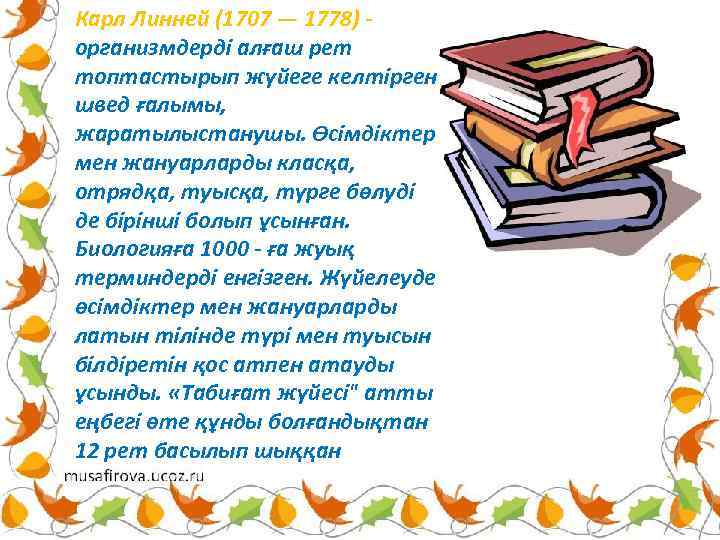 Карл Линней (1707 — 1778) - организмдерді алғаш рет топтастырып жүйеге келтірген швед ғалымы, жаратылыстанушы. Өсімдіктер мен жануарларды класқа, отрядқа, туысқа, түрге бөлуді де бірінші болып ұсынған. Биологияға 1000 - ға жуық терминдерді енгізген. Жүйелеуде өсімдіктер мен жануарларды латын тілінде түрі мен туысын білдіретін қос атпен атауды ұсынды. «Табиғат жүйесі" атты еңбегі өте құнды болғандықтан 12 рет басылып шыққан

musafirova.ucoz.ru